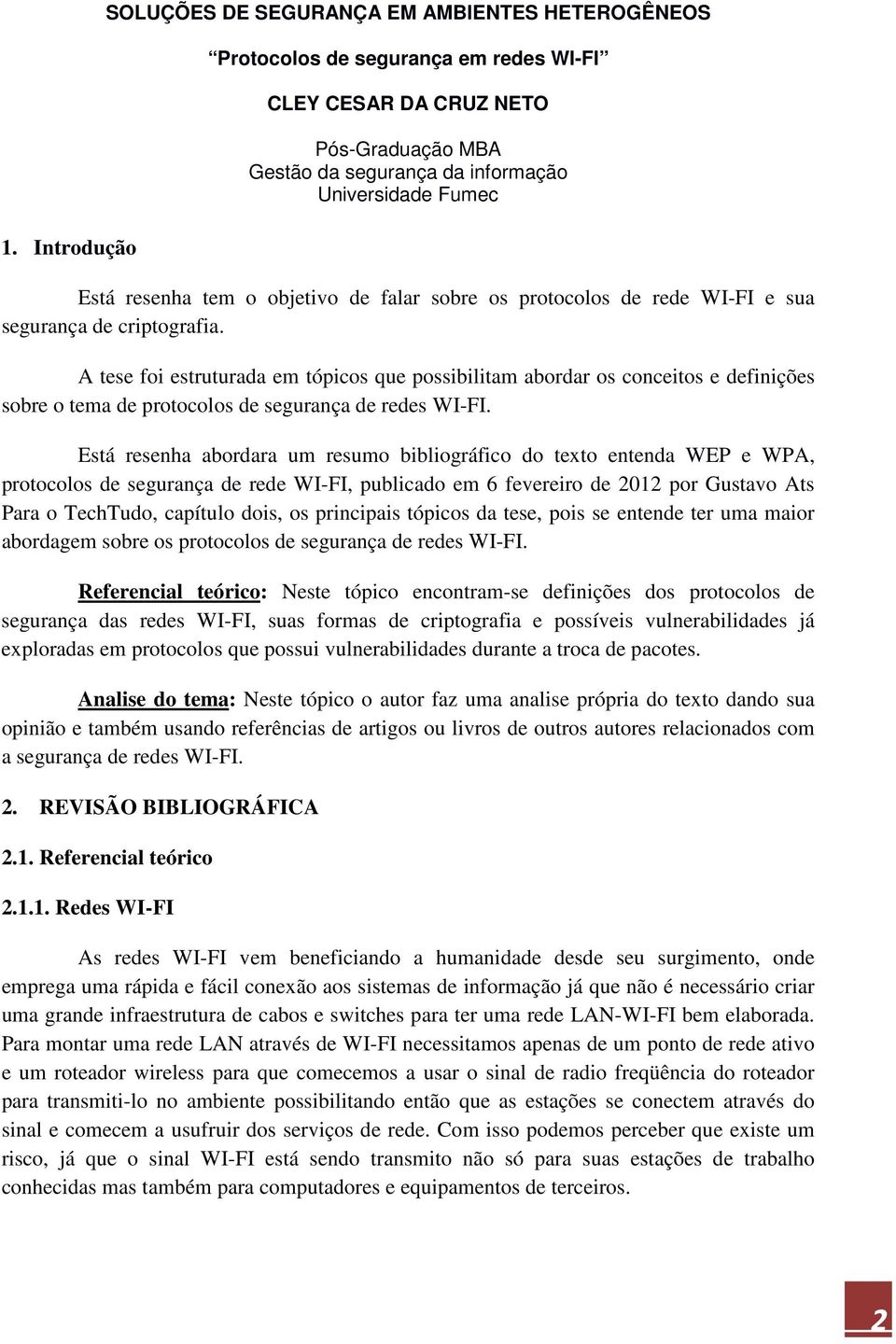 SOLUÇÕES DE SEGURANÇA EM AMBIENTES HETEROGÊNEOS

“Protocolos de segurança em redes WI-FI”

CLEY CESAR DA CRUZ NETO

Pós-Graduação MBA
Gestão da segurança da informação
Universidade Fumec

1. Introdução

Está resenha tem o objetivo de falar sobre os protocolos de rede WI-FI e sua segurança de criptografia.

A tese foi estruturada em tópicos que possibilitam abordar os conceitos e definições sobre o tema de protocolos de segurança de redes WI-FI.

Está resenha abordara um resumo bibliográfico do texto entenda WEP e WPA, protocolos de segurança de rede WI-FI, publicado em 6 fevereiro de 2012 por Gustavo Ats Para o TechTudo, capítulo dois, os principais tópicos da tese, pois se entende ter uma maior abordagem sobre os protocolos de segurança de redes WI-FI.

Referencial teórico: Neste tópico encontram-se definições dos protocolos de segurança das redes WI-FI, suas formas de criptografia e possíveis vulnerabilidades já exploradas em protocolos que possui vulnerabilidades durante a troca de pacotes.

Analise do tema: Neste tópico o autor faz uma analise própria do texto dando sua opinião e também usando referências de artigos ou livros de outros autores relacionados com a segurança de redes WI-FI.

2. REVISÃO BIBLIOGRÁFICA

2.1. Referencial teórico

2.1.1. Redes WI-FI

As redes WI-FI vem beneficiando a humanidade desde seu surgimento, onde emprega uma rápida e fácil conexão aos sistemas de informação já que não é necessário criar uma grande infraestrutura de cabos e switches para ter uma rede LAN-WI-FI bem elaborada. Para montar uma rede LAN através de WI-FI necessitamos apenas de um ponto de rede ativo e um roteador wireless para que comecemos a usar o sinal de radio freqüência do roteador para transmiti-lo no ambiente possibilitando então que as estações se conectem através do sinal e comecem a usufruir dos serviços de rede. Com isso podemos perceber que existe um risco, já que o sinal WI-FI está sendo transmito não só para suas estações de trabalho conhecidas mas também para computadores e equipamentos de terceiros.

2